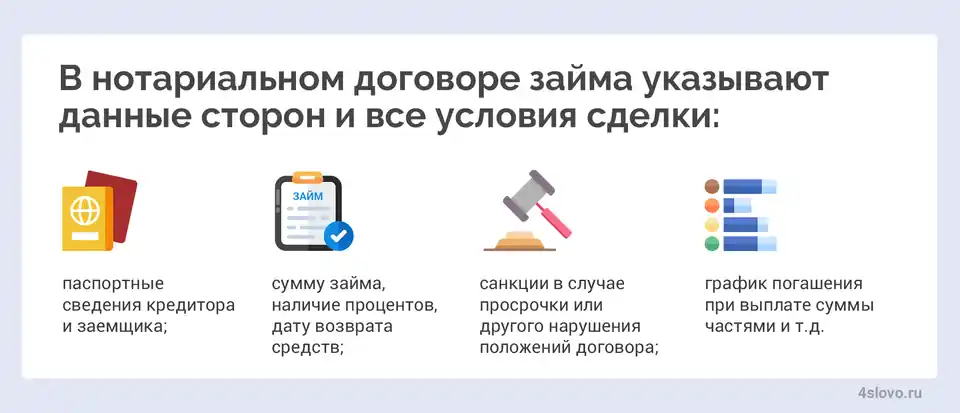 В нотариальном договоре займа указывают данные сторон и все условия сделки:

ЗАЙМ

паспортные сведения кредитора и заемщика;

сумму займа, наличие процентов, дату возврата средств;

санкции в случае просрочки или другого нарушения положений договора;

график погашения при выплате суммы частями и т.д.

4slovo.ru